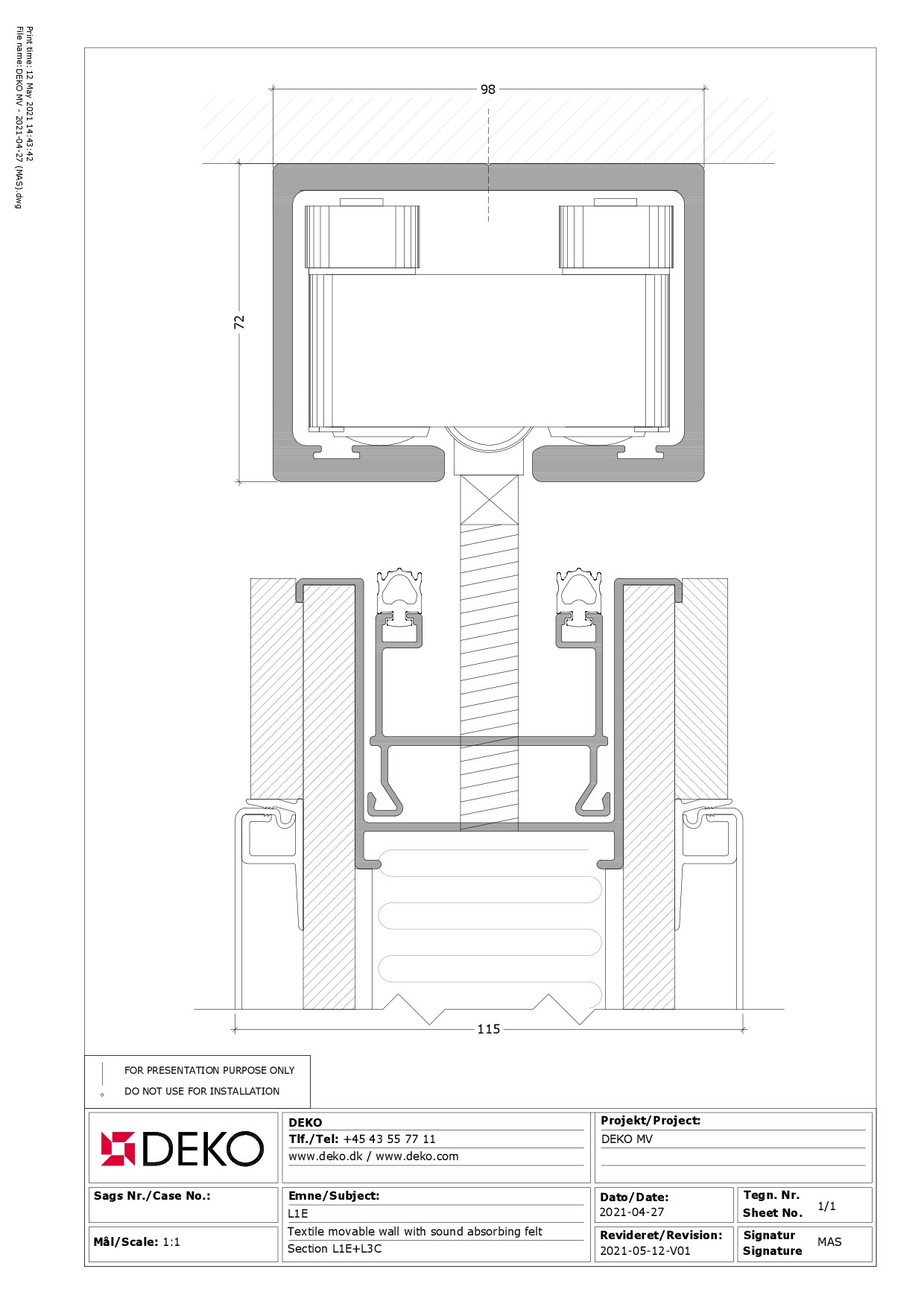 Print time: 12 May 2021 14:43:42
File name: DEKO MV - 2021-04-27 (MAS).dwg

98

72

115

FOR PRESENTATION PURPOSE ONLY
DO NOT USE FOR INSTALLATION

DEKO

DEKO
Tlf./Tel: +45 43 55 77 11
www.deko.dk / www.deko.com

Projekt/Project:
DEKO MV

Sags Nr./Case No.:

Emne/Subject:
L1E
Textile movable wall with sound absorbing felt
Section L1E+L3C

Dato/Date:
2021-04-27

Tegn. Nr.
Sheet No. 1/1

Mål/Scale: 1:1

Revideret/Revision:
2021-05-12-V01

Signatur
Signature MAS